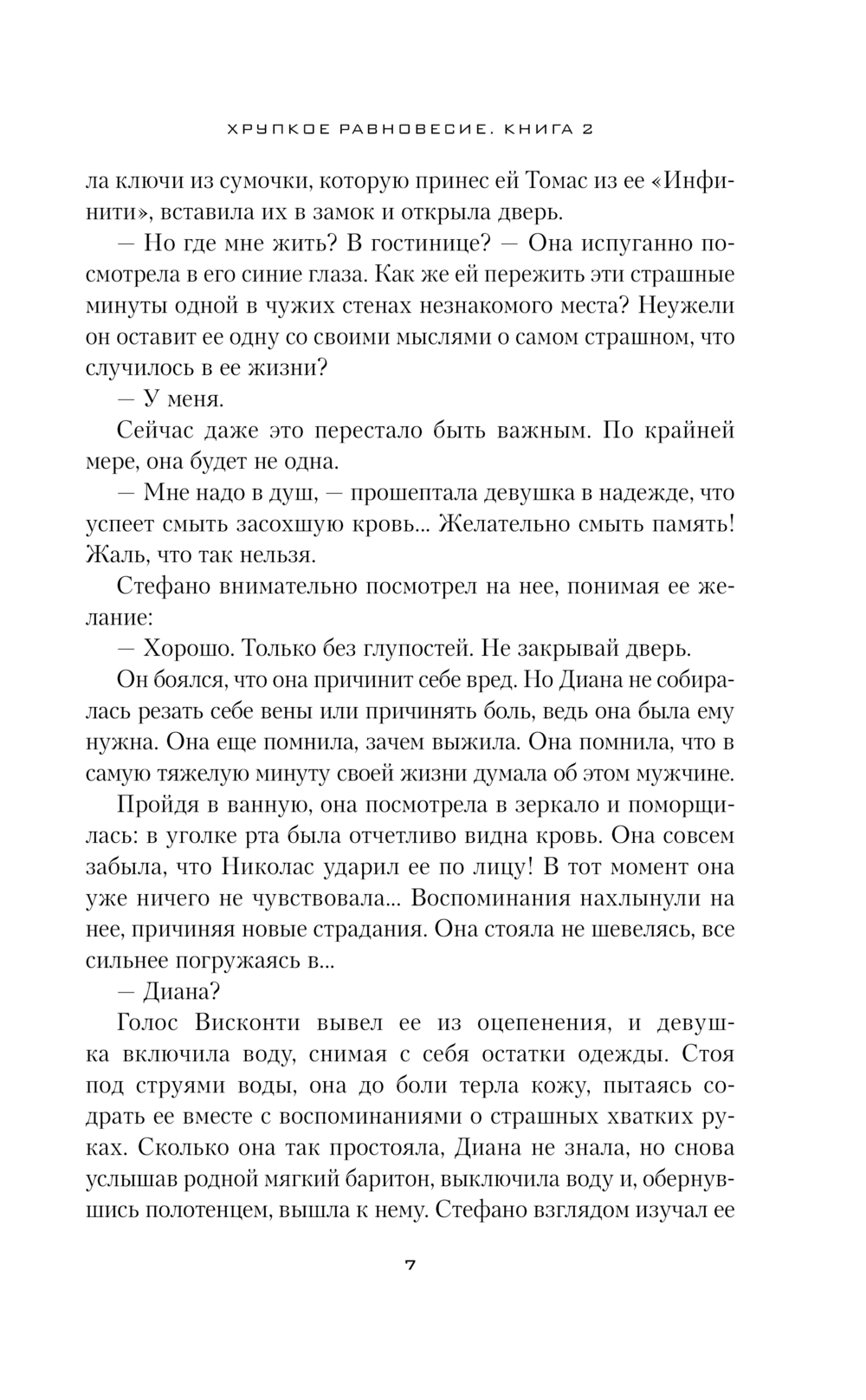 ХРУПКОЕ РАВНОВЕСИЕ. КНИГА 2

ла ключи из сумочки, которую принес ей Томас из ее «Инфинити», вставила их в замок и открыла дверь.

— Но где мне жить? В гостинице? — Она испуганно посмотрела в его синие глаза. Как же ей пережить эти страшные минуты одной в чужих стенах незнакомого места? Неужели он оставит ее одну со своими мыслями о самом страшном, что случилось в ее жизни?

— У меня.

Сейчас даже это перестало быть важным. По крайней мере, она будет не одна.

— Мне надо в душ, — прошептала девушка в надежде, что успеет смыть засохшую кровь... Желательно смыть память! Жаль, что так нельзя.

Стефано внимательно посмотрел на нее, понимая ее желание:

— Хорошо. Только без глупостей. Не закрывай дверь.

Он боялся, что она причинит себе вред. Но Диана не собиралась резать себе вены или причинять боль, ведь она была ему нужна. Она еще помнила, зачем выжила. Она помнила, что в самую тяжелую минуту своей жизни думала об этом мужчине.

Пройдя в ванную, она посмотрела в зеркало и поморщилась: в уголке рта была отчетливо видна кровь. Она совсем забыла, что Николас ударил ее по лицу! В тот момент она уже ничего не чувствовала... Воспоминания нахлынули на нее, причиняя новые страдания. Она стояла не шевелясь, все сильнее погружаясь в...

— Диана?

Голос Висконти вывел ее из оцепенения, и девушка включила воду, снимая с себя остатки одежды. Стоя под струями воды, она до боли терла кожу, пытаясь содрать ее вместе с воспоминаниями о страшных хватких руках. Сколько она так простояла, Диана не знала, но снова услышав родной мягкий баритон, выключила воду и, обернувшись полотенцем, вышла к нему. Стефано взглядом изучал ее

7